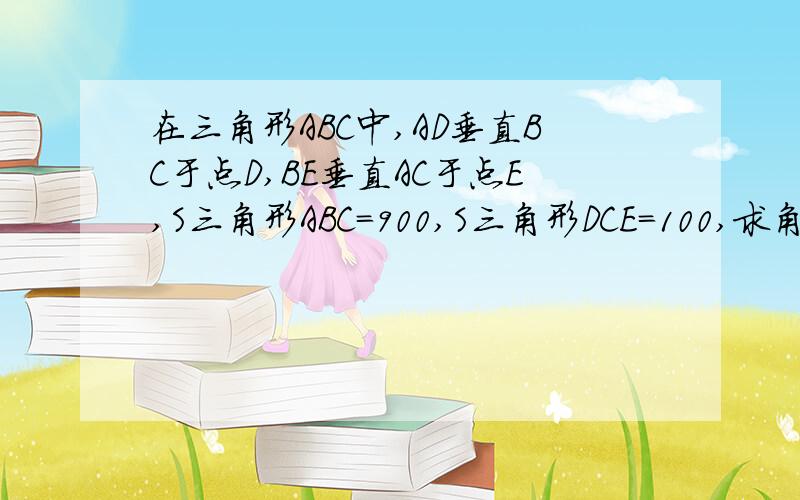 在三角形ABC中,AD垂直BC于点D,BE垂直AC于点E,S三角形ABC=900,S三角形DCE=100,求角